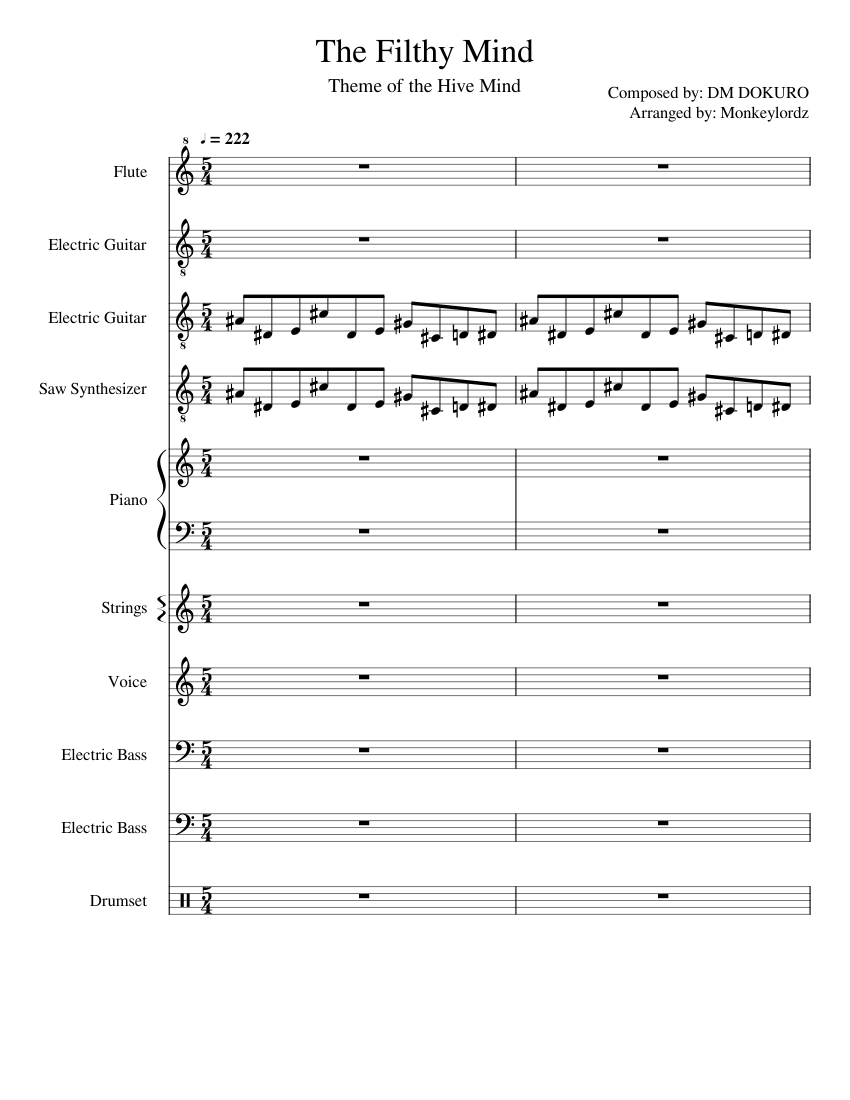 The Filthy Mind

Theme of the Hive Mind

Composed by: DM DOKURO
Arranged by: Monkeylordz

♩ = 222

Flute

Electric Guitar

Electric Guitar

Saw Synthesizer

Piano

Strings

Voice

Electric Bass

Electric Bass

Drumset